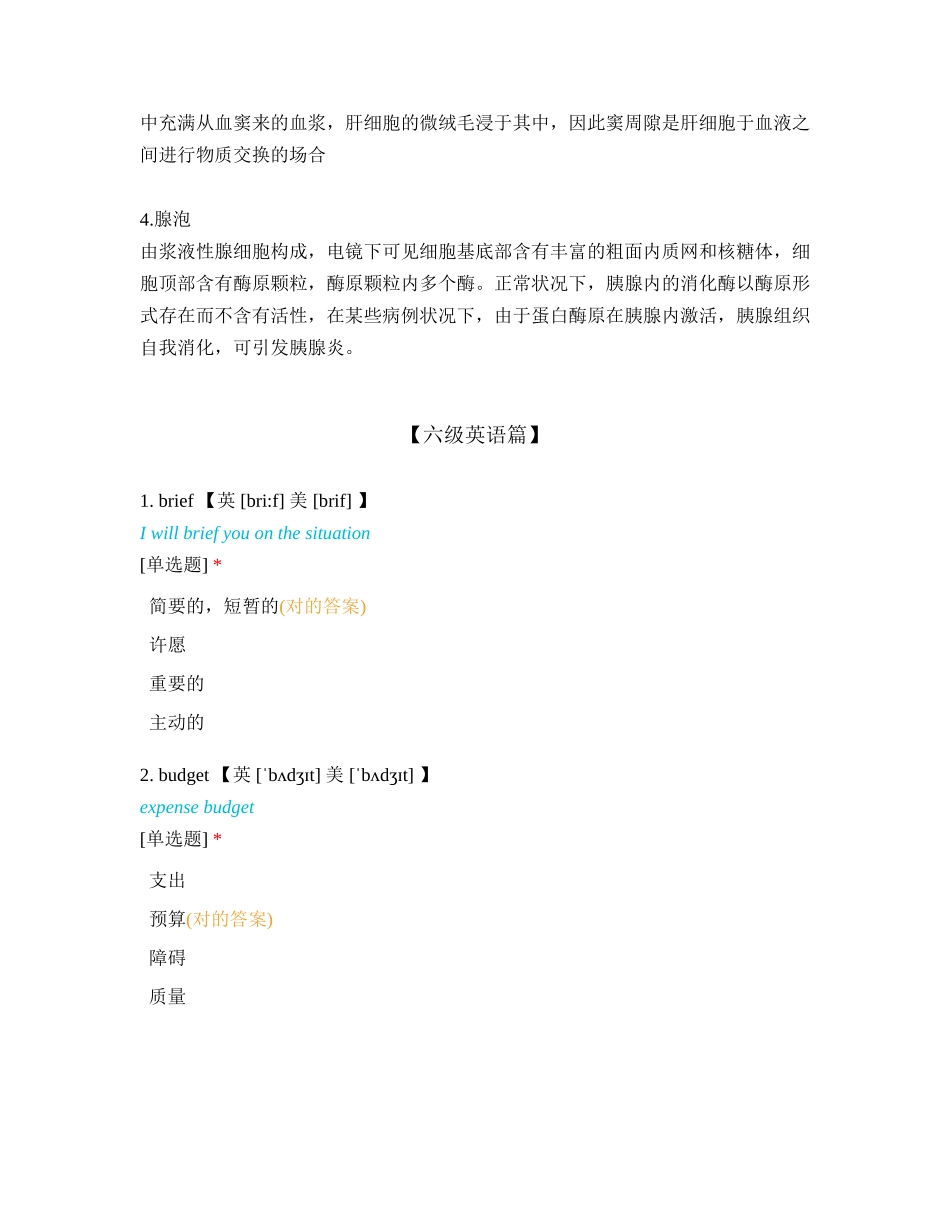 中充满从血窦来的血浆，肝细胞的微绒毛浸于其中，因此窦周隙是肝细胞于血液之间进行物质交换的场合

4.腺泡
由浆液性腺细胞构成，电镜下可见细胞基底部含有丰富的粗面内质网和核糖体，细胞顶部含有酶原颗粒，酶原颗粒内多个酶。正常状况下，胰腺内的消化酶以酶原形式存在而不含有活性，在某些病例状况下，由于蛋白酶原在胰腺内激活，胰腺组织自我消化，可引发胰腺炎。

【六级英语篇】

1. brief 【英 [bri:f] 美 [brif] 】
I will brief you on the situation
[单选题] *
简要的，短暂的(对的答案)
许愿
重要的
主动的

2. budget 【英 [ˈbʌdʒɪt] 美 [ˈbʌdʒɪt] 】
expense budget
[单选题] *
支出
预算(对的答案)
障碍
质量